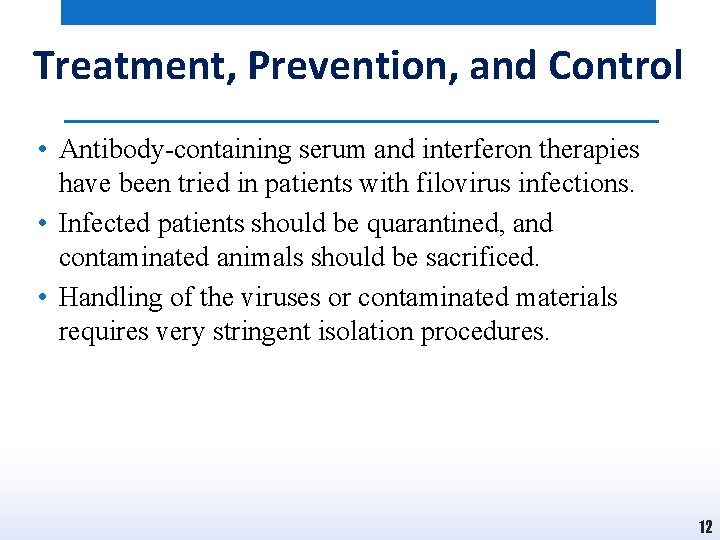 Treatment, Prevention, and Control

• Antibody-containing serum and interferon therapies have been tried in patients with filovirus infections.

• Infected patients should be quarantined, and contaminated animals should be sacrificed.

• Handling of the viruses or contaminated materials requires very stringent isolation procedures.

12